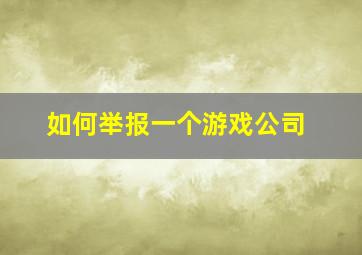 如何举报一个游戏公司